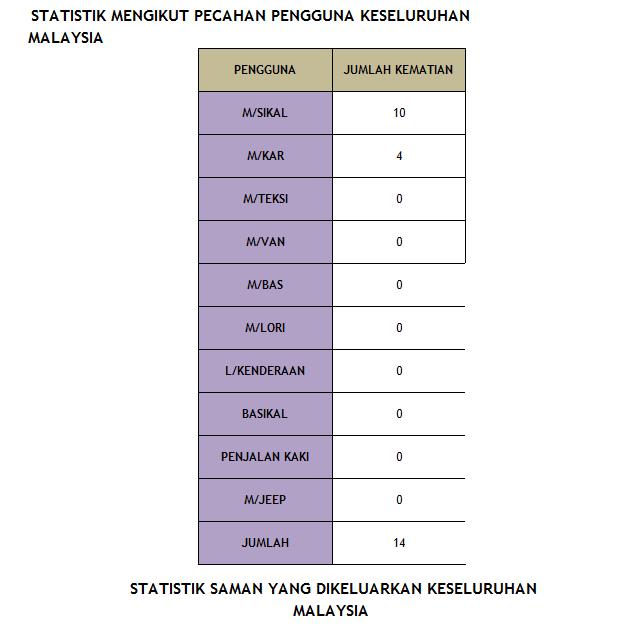 STATISTIK MENGIKUT PECAHAN PENGGUNA KESELURUHAN MALAYSIA

| PENGGUNA | JUMLAH KEMATIAN |
|---|---|
| M/SIKAL | 10 |
| M/KAR | 4 |
| M/TEKSI | 0 |
| M/VAN | 0 |
| M/BAS | 0 |
| M/LORI | 0 |
| L/KENDERAAN | 0 |
| BASIKAL | 0 |
| PENJALAN KAKI | 0 |
| M/JEEP | 0 |
| JUMLAH | 14 |

STATISTIK SAMAN YANG DIKELUARKAN KESELURUHAN MALAYSIA